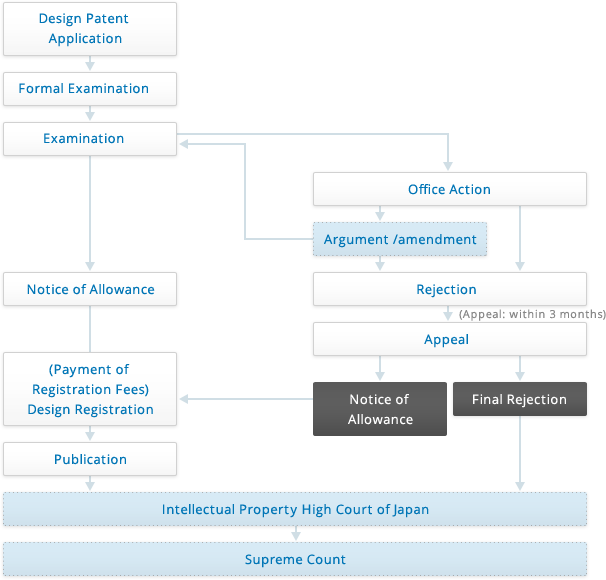 Design Patent Application

Formal Examination

Examination

Office Action

Argument /amendment

Notice of Allowance

Rejection

(Appeal: within 3 months)

Appeal

(Payment of Registration Fees) Design Registration

Notice of Allowance

Final Rejection

Publication

Intellectual Property High Court of Japan

Supreme Count